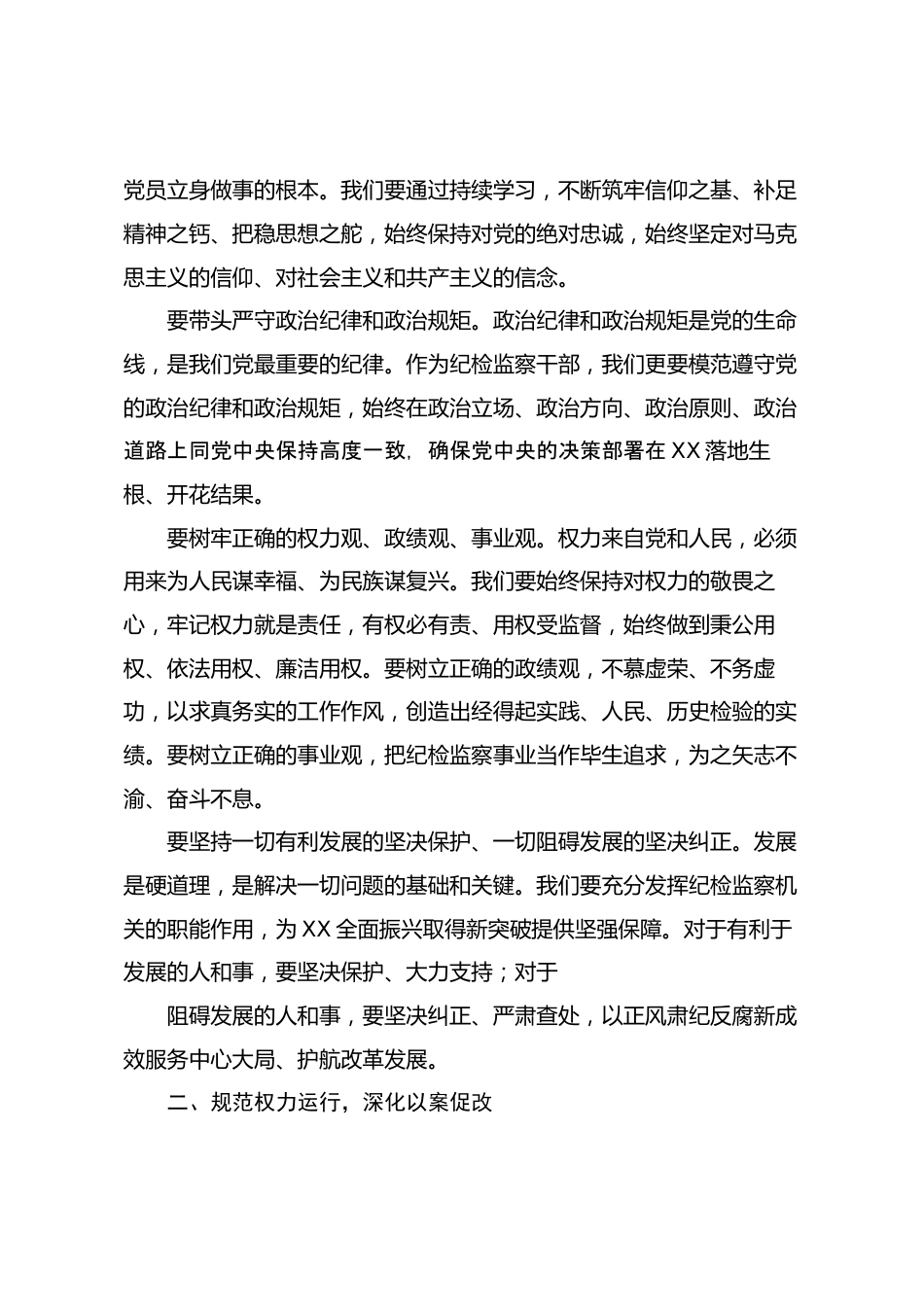 党员立身做事的根本。我们要通过持续学习，不断筑牢信仰之基、补足精神之钙、把稳思想之舵，始终保持对党的绝对忠诚，始终坚定对马克思主义的信仰、对社会主义和共产主义的信念。

要带头严守政治纪律和政治规矩。政治纪律和政治规矩是党的生命线，是我们党最重要的纪律。作为纪检监察干部，我们更要模范遵守党的政治纪律和政治规矩，始终在政治立场、政治方向、政治原则、政治道路上同党中央保持高度一致，确保党中央的决策部署在XX落地生根、开花结果。

要树牢正确的权力观、政绩观、事业观。权力来自党和人民，必须用来为人民谋幸福、为民族谋复兴。我们要始终保持对权力的敬畏之心，牢记权力就是责任，有权必有责、用权受监督，始终做到秉公用权、依法用权、廉洁用权。要树立正确的政绩观，不慕虚荣、不务虚功，以求真务实的工作作风，创造出经得起实践、人民、历史检验的实绩。要树立正确的事业观，把纪检监察事业当作毕生追求，为之矢志不渝、奋斗不息。

要坚持一切有利发展的坚决保护、一切阻碍发展的坚决纠正。发展是硬道理，是解决一切问题的基础和关键。我们要充分发挥纪检监察机关的职能作用，为XX全面振兴取得新突破提供坚强保障。对于有利于发展的人和事，要坚决保护、大力支持；对于

阻碍发展的人和事，要坚决纠正、严肃查处，以正风肃纪反腐新成效服务中心大局、护航改革发展。

二、规范权力运行，深化以案促改